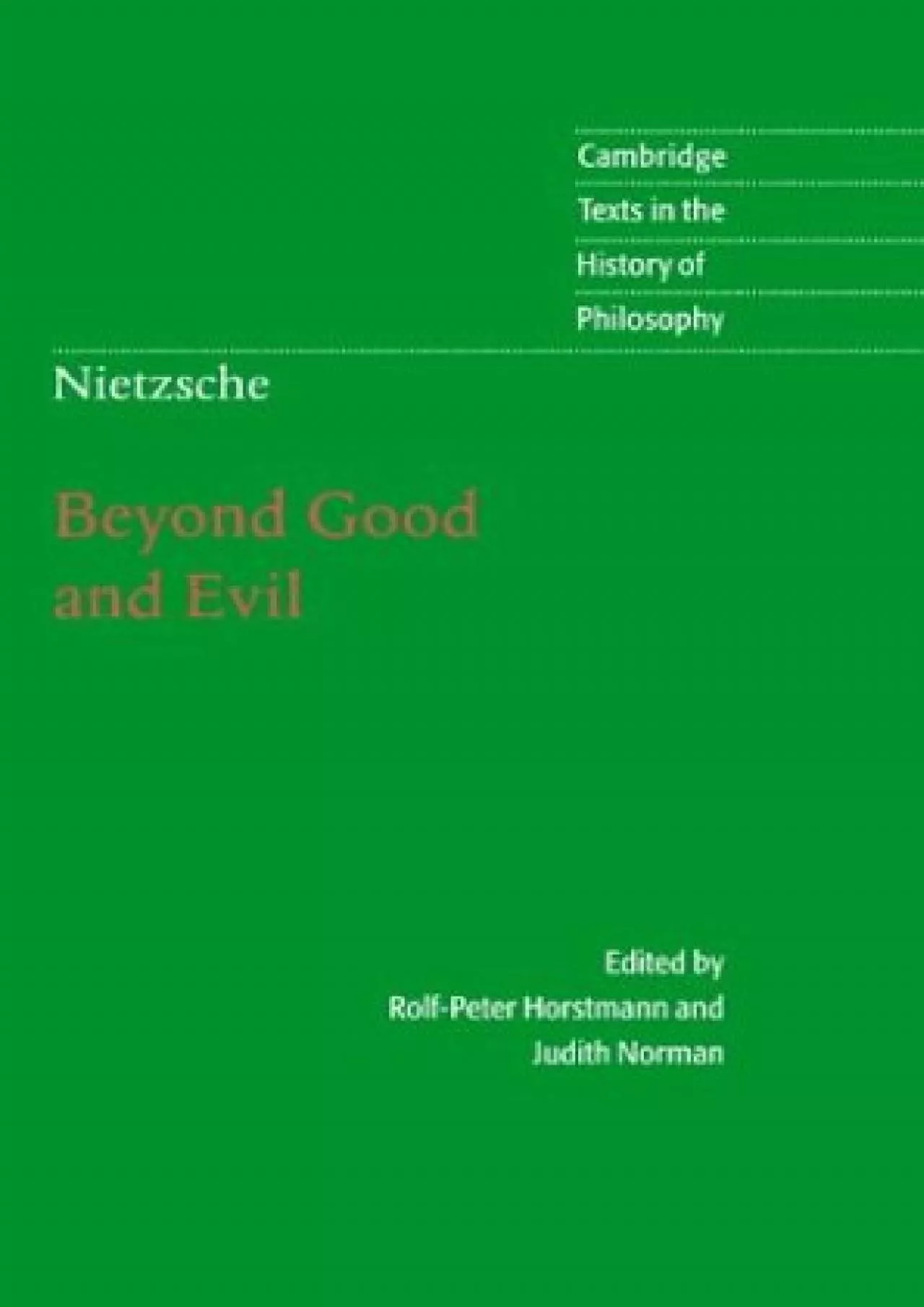 Cambridge
Texts in the
History of
Philosophy

Nietzsche

Beyond Good and Evil

Edited by
Rolf-Peter Horstmann and
Judith Norman